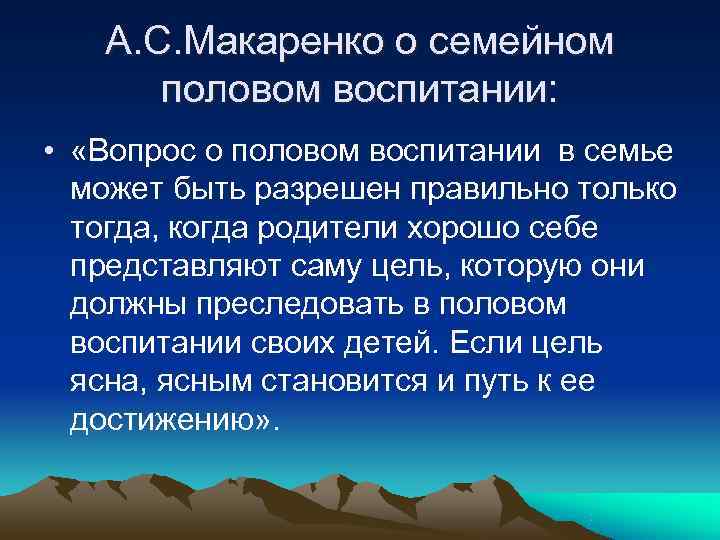 А.С.Макаренко о семейном половом воспитании:

• «Вопрос о половом воспитании в семье может быть разрешен правильно только тогда, когда родители хорошо себе представляют саму цель, которую они должны преследовать в половом воспитании своих детей. Если цель ясна, ясным становится и путь к ее достижению».